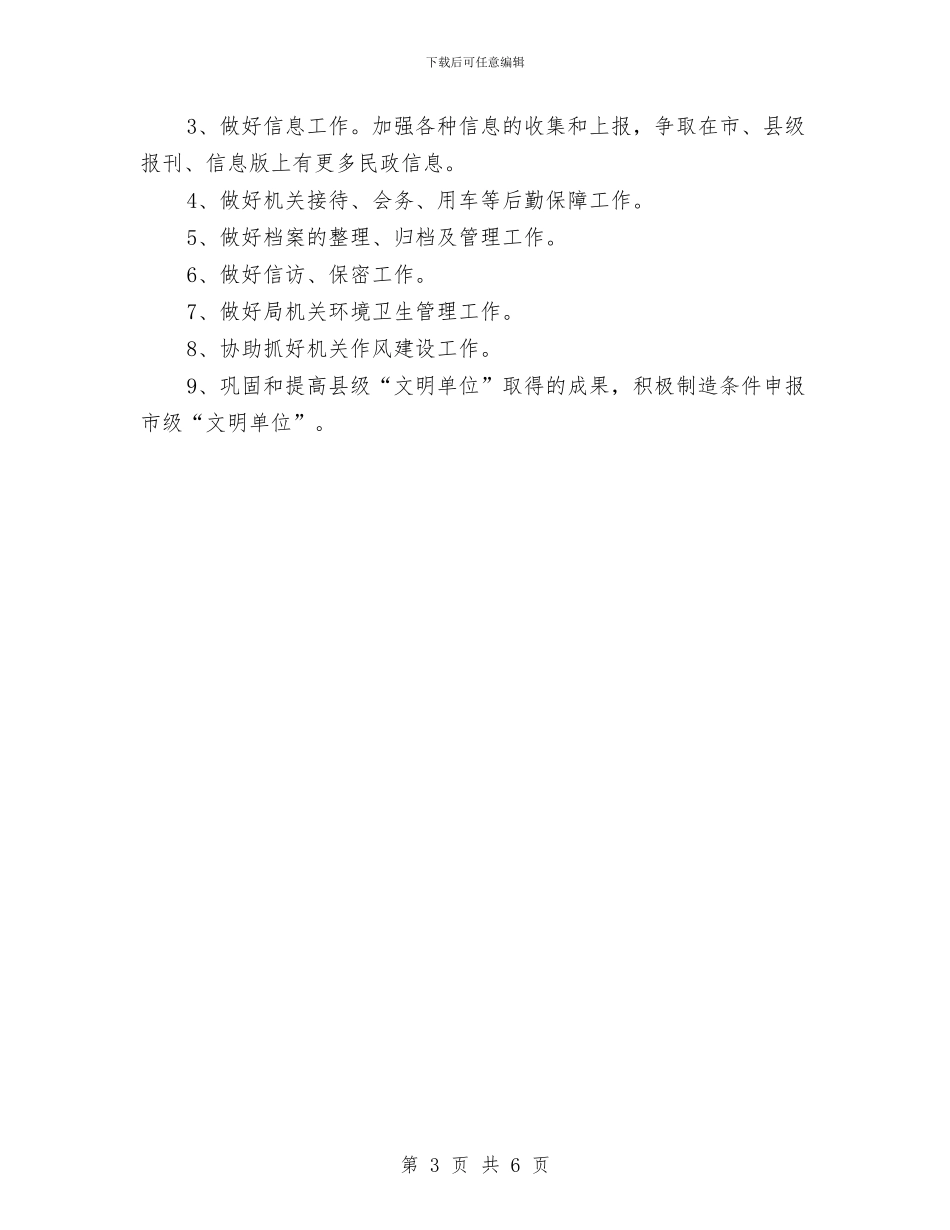 下载后可任意编辑

3、做好信息工作。加强各种信息的收集和上报，争取在市、县级报刊、信息版上有更多民政信息。

4、做好机关接待、会务、用车等后勤保障工作。

5、做好档案的整理、归档及管理工作。

6、做好信访、保密工作。

7、做好局机关环境卫生管理工作。

8、协助抓好机关作风建设工作。

9、巩固和提高县级“文明单位”取得的成果，积极制造条件申报市级“文明单位”。

第 3 页 共 6 页